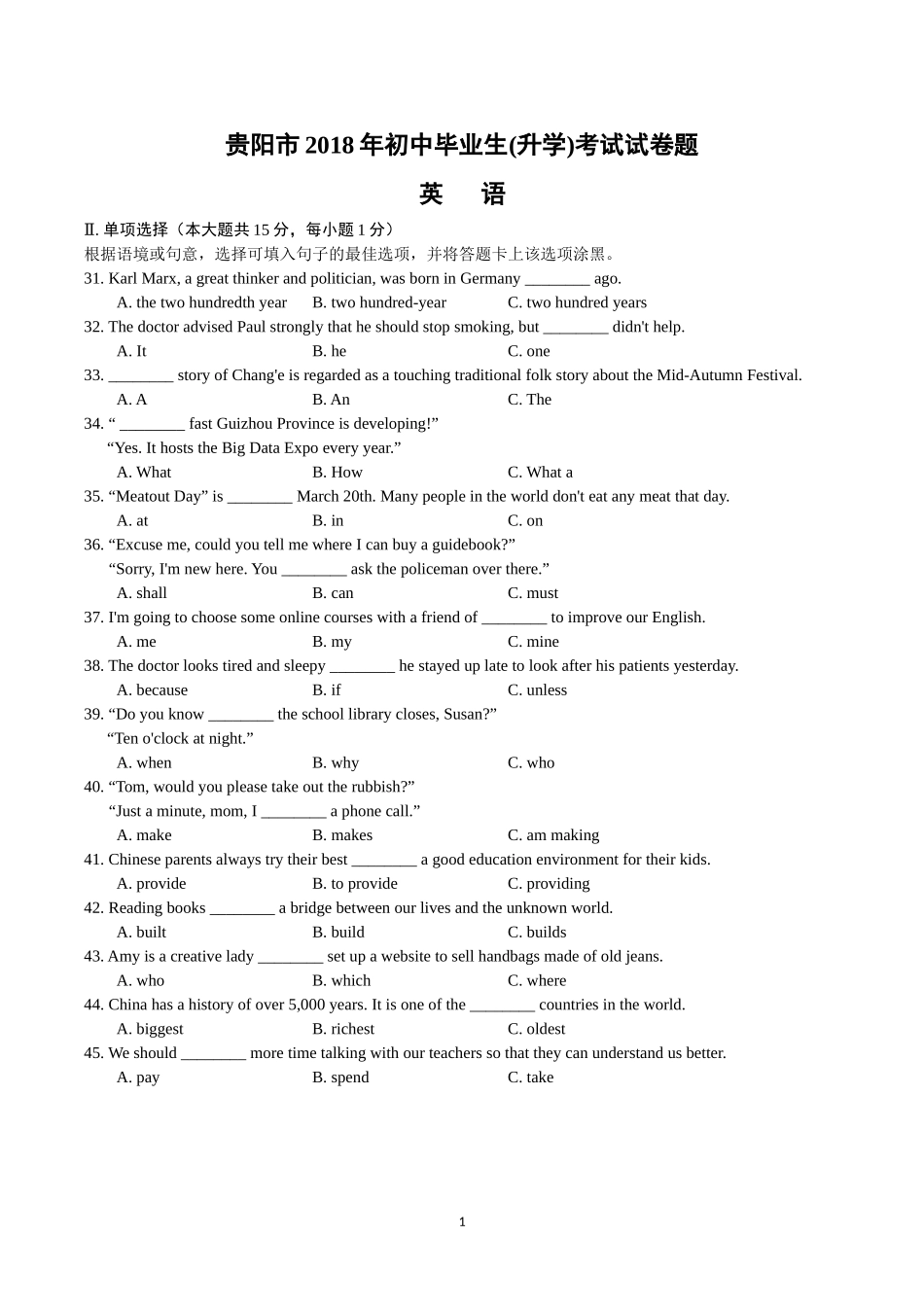 贵阳市 2018 年初中毕业生(升学)考试试卷题

英　语

Ⅱ. 单项选择（本大题共 15 分，每小题 1 分）
根据语境或句意，选择可填入句子的最佳选项，并将答题卡上该选项涂黑。

31. Karl Marx, a great thinker and politician, was born in Germany ________ ago.
A. the two hundredth year　B. two hundred-year　C. two hundred years

32. The doctor advised Paul strongly that he should stop smoking, but ________ didn't help.
A. It　B. he　C. one

33. ________ story of Chang'e is regarded as a touching traditional folk story about the Mid-Autumn Festival.
A. A　B. An　C. The

34. “ ________ fast Guizhou Province is developing!”
“Yes. It hosts the Big Data Expo every year.”
A. What　B. How　C. What a

35. “Meatout Day” is ________ March 20th. Many people in the world don't eat any meat that day.
A. at　B. in　C. on

36. “Excuse me, could you tell me where I can buy a guidebook?”
“Sorry, I'm new here. You ________ ask the policeman over there.”
A. shall　B. can　C. must

37. I'm going to choose some online courses with a friend of ________ to improve our English.
A. me　B. my　C. mine

38. The doctor looks tired and sleepy ________ he stayed up late to look after his patients yesterday.
A. because　B. if　C. unless

39. “Do you know ________ the school library closes, Susan?”
“Ten o'clock at night.”
A. when　B. why　C. who

40. “Tom, would you please take out the rubbish?”
“Just a minute, mom, I ________ a phone call.”
A. make　B. makes　C. am making

41. Chinese parents always try their best ________ a good education environment for their kids.
A. provide　B. to provide　C. providing

42. Reading books ________ a bridge between our lives and the unknown world.
A. built　B. build　C. builds

43. Amy is a creative lady ________ set up a website to sell handbags made of old jeans.
A. who　B. which　C. where

44. China has a history of over 5,000 years. It is one of the ________ countries in the world.
A. biggest　B. richest　C. oldest

45. We should ________ more time talking with our teachers so that they can understand us better.
A. pay　B. spend　C. take

1